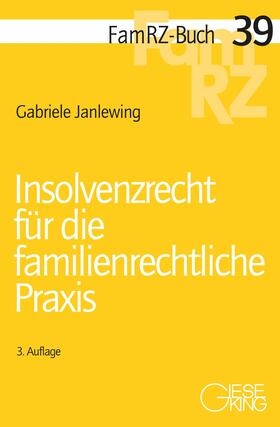 FamRZ-Buch 39

FamRZ

Gabriele Janlewing

Insolvenzrecht für die familienrechtliche Praxis

3. Auflage

GIESEKING